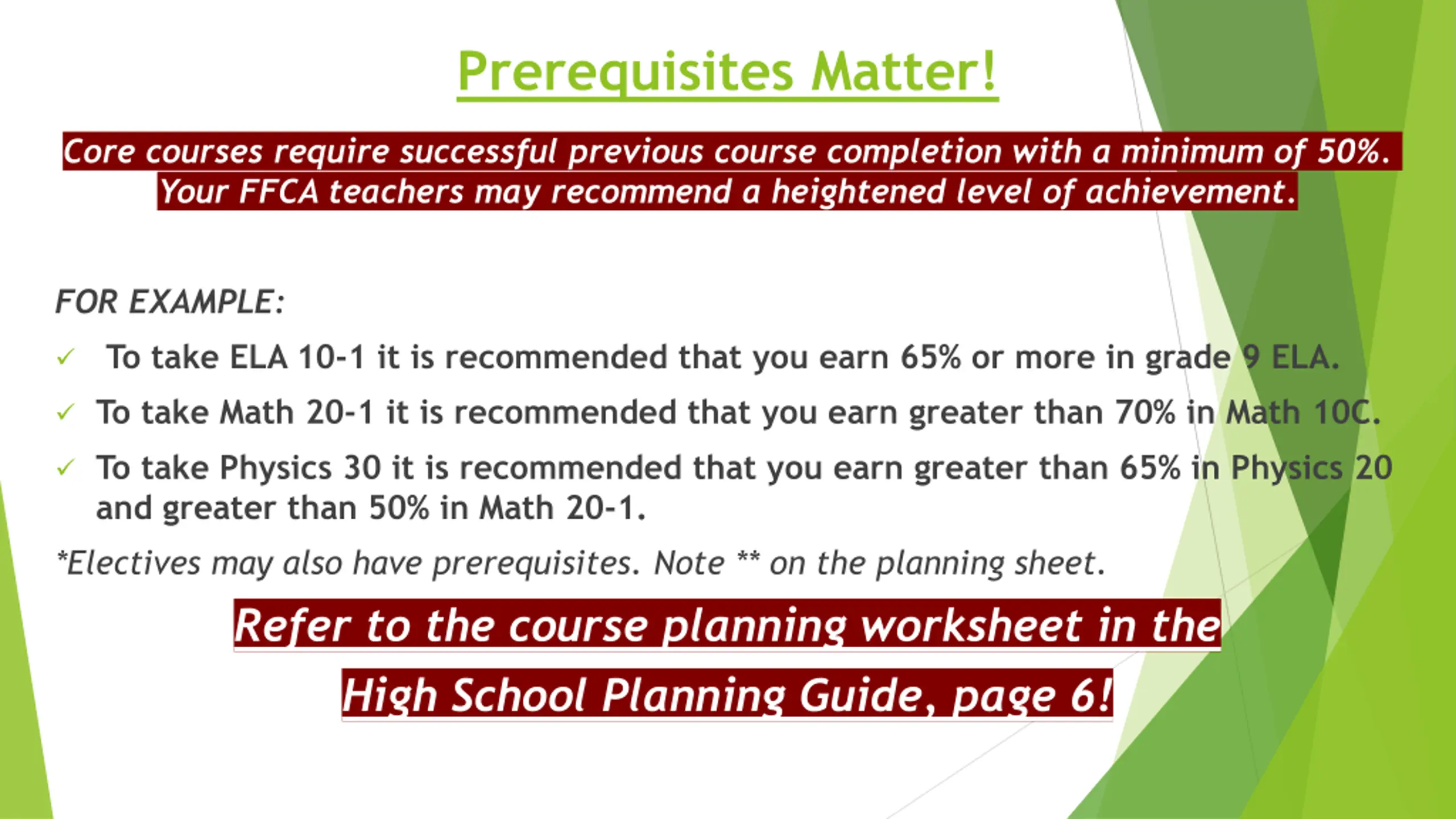 Prerequisites Matter!

Core courses require successful previous course completion with a minimum of 50%. Your FFCA teachers may recommend a heightened level of achievement.

FOR EXAMPLE:

✓ To take ELA 10-1 it is recommended that you earn 65% or more in grade 9 ELA.

✓ To take Math 20-1 it is recommended that you earn greater than 70% in Math 10C.

✓ To take Physics 30 it is recommended that you earn greater than 65% in Physics 20 and greater than 50% in Math 20-1.

*Electives may also have prerequisites. Note ** on the planning sheet.

Refer to the course planning worksheet in the

High School Planning Guide, page 6!